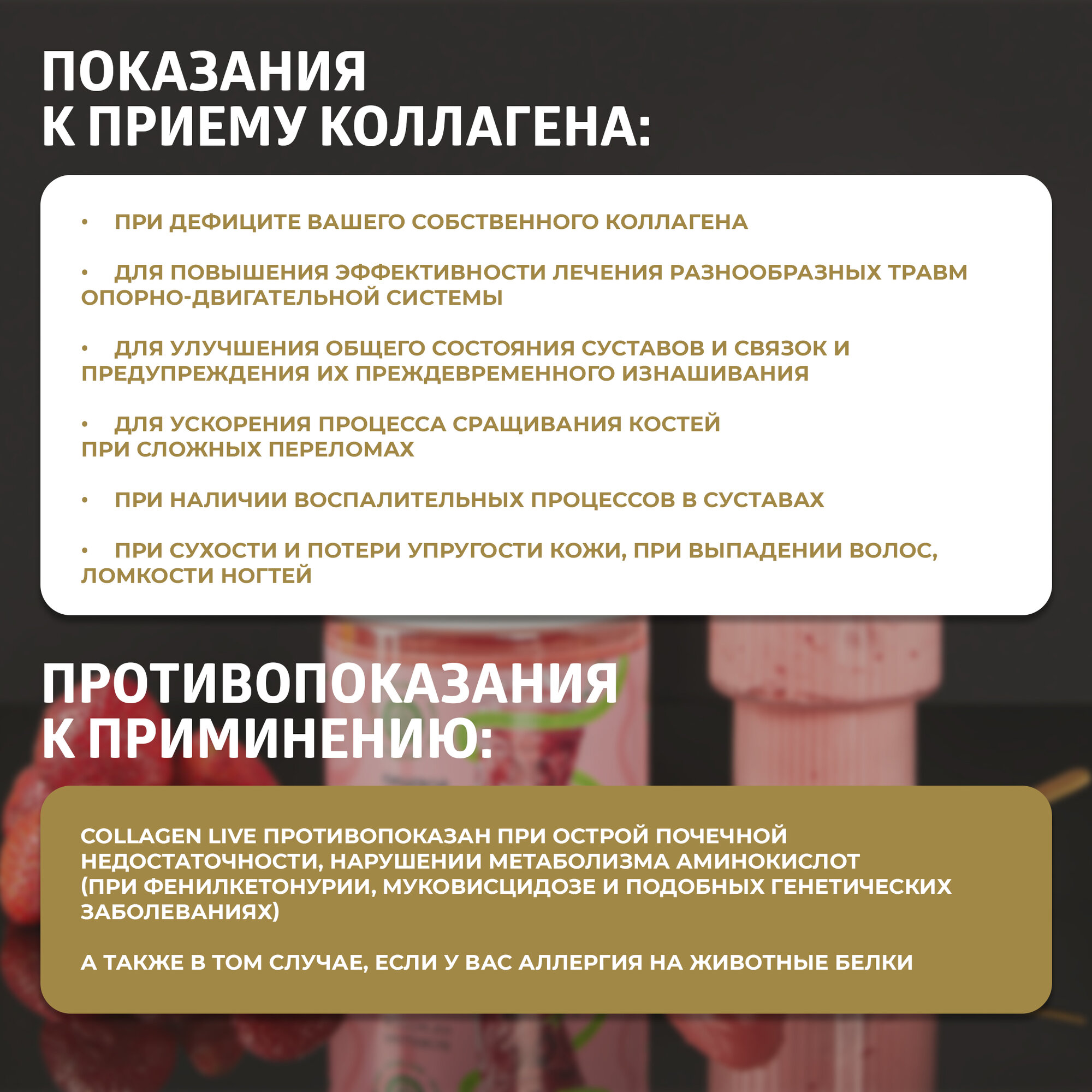 ПОКАЗАНИЯ К ПРИЕМУ КОЛЛАГЕНА:

• ПРИ ДЕФИЦИТЕ ВАШЕГО СОБСТВЕННОГО КОЛЛАГЕНА

• ДЛЯ ПОВЫШЕНИЯ ЭФФЕКТИВНОСТИ ЛЕЧЕНИЯ РАЗНООБРАЗНЫХ ТРАВМ ОПОРНО-ДВИГАТЕЛЬНОЙ СИСТЕМЫ

• ДЛЯ УЛУЧШЕНИЯ ОБЩЕГО СОСТОЯНИЯ СУСТАВОВ И СВЯЗОК И ПРЕДУПРЕЖДЕНИЯ ИХ ПРЕЖДЕВРЕМЕННОГО ИЗНАШИВАНИЯ

• ДЛЯ УСКОРЕНИЯ ПРОЦЕССА СРАЩИВАНИЯ КОСТЕЙ ПРИ СЛОЖНЫХ ПЕРЕЛОМАХ

• ПРИ НАЛИЧИИ ВОСПАЛИТЕЛЬНЫХ ПРОЦЕССОВ В СУСТАВАХ

• ПРИ СУХОСТИ И ПОТЕРИ УПРУГОСТИ КОЖИ, ПРИ ВЫПАДЕНИИ ВОЛОС, ЛОМКОСТИ НОГТЕЙ

ПРОТИВОПОКАЗАНИЯ К ПРИМИНЕНИЮ:

COLLAGEN LIVE ПРОТИВОПОКАЗАН ПРИ ОСТРОЙ ПОЧЕЧНОЙ НЕДОСТАТОЧНОСТИ, НАРУШЕНИИ МЕТАБОЛИЗМА АМИНОКИСЛОТ (ПРИ ФЕНИЛКЕТОНУРИИ, МУКОВИСЦИДОЗЕ И ПОДОБНЫХ ГЕНЕТИЧЕСКИХ ЗАБОЛЕВАНИЯХ)

А ТАКЖЕ В ТОМ СЛУЧАЕ, ЕСЛИ У ВАС АЛЛЕРГИЯ НА ЖИВОТНЫЕ БЕЛКИ